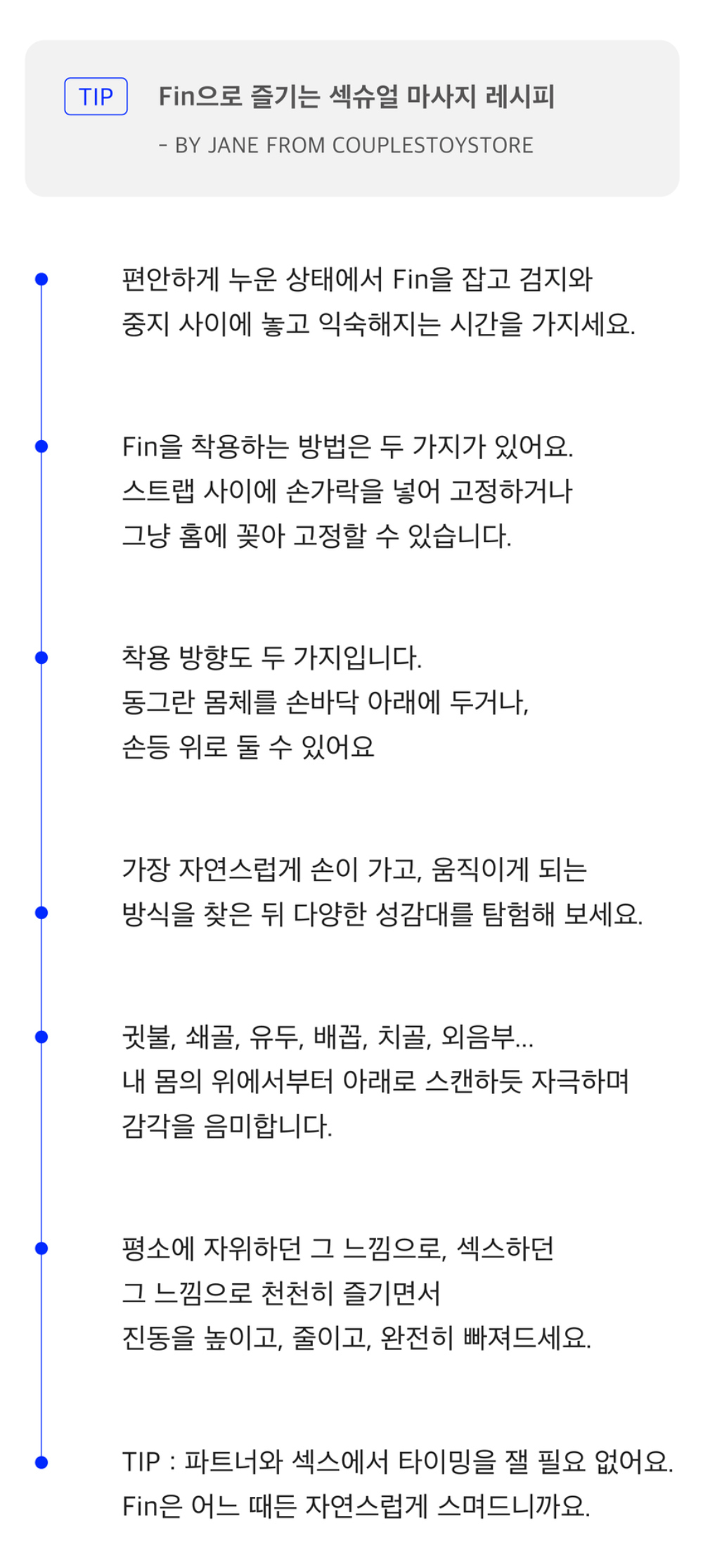 TIP Fin으로 즐기는 섹슈얼 마사지 레시피

- BY JANE FROM COUPLESTOYSTORE

편안하게 누운 상태에서 Fin을 잡고 검지와 중지 사이에 놓고 익숙해지는 시간을 가지세요.

Fin을 착용하는 방법은 두 가지가 있어요. 스트랩 사이에 손가락을 넣어 고정하거나 그냥 홈에 꽂아 고정할 수 있습니다.

착용 방향도 두 가지입니다. 동그란 몸체를 손바닥 아래에 두거나, 손등 위로 둘 수 있어요

가장 자연스럽게 손이 가고, 움직이게 되는 방식을 찾은 뒤 다양한 성감대를 탐험해 보세요.

귓불, 쇄골, 유두, 배꼽, 치골, 외음부... 내 몸의 위에서부터 아래로 스캔하듯 자극하며 감각을 음미합니다.

평소에 자위하던 그 느낌으로, 섹스하던 그 느낌으로 천천히 즐기면서 진동을 높이고, 줄이고, 완전히 빠져드세요.

TIP : 파트너와 섹스에서 타이밍을 잴 필요 없어요. Fin은 어느 때든 자연스럽게 스며드니까요.